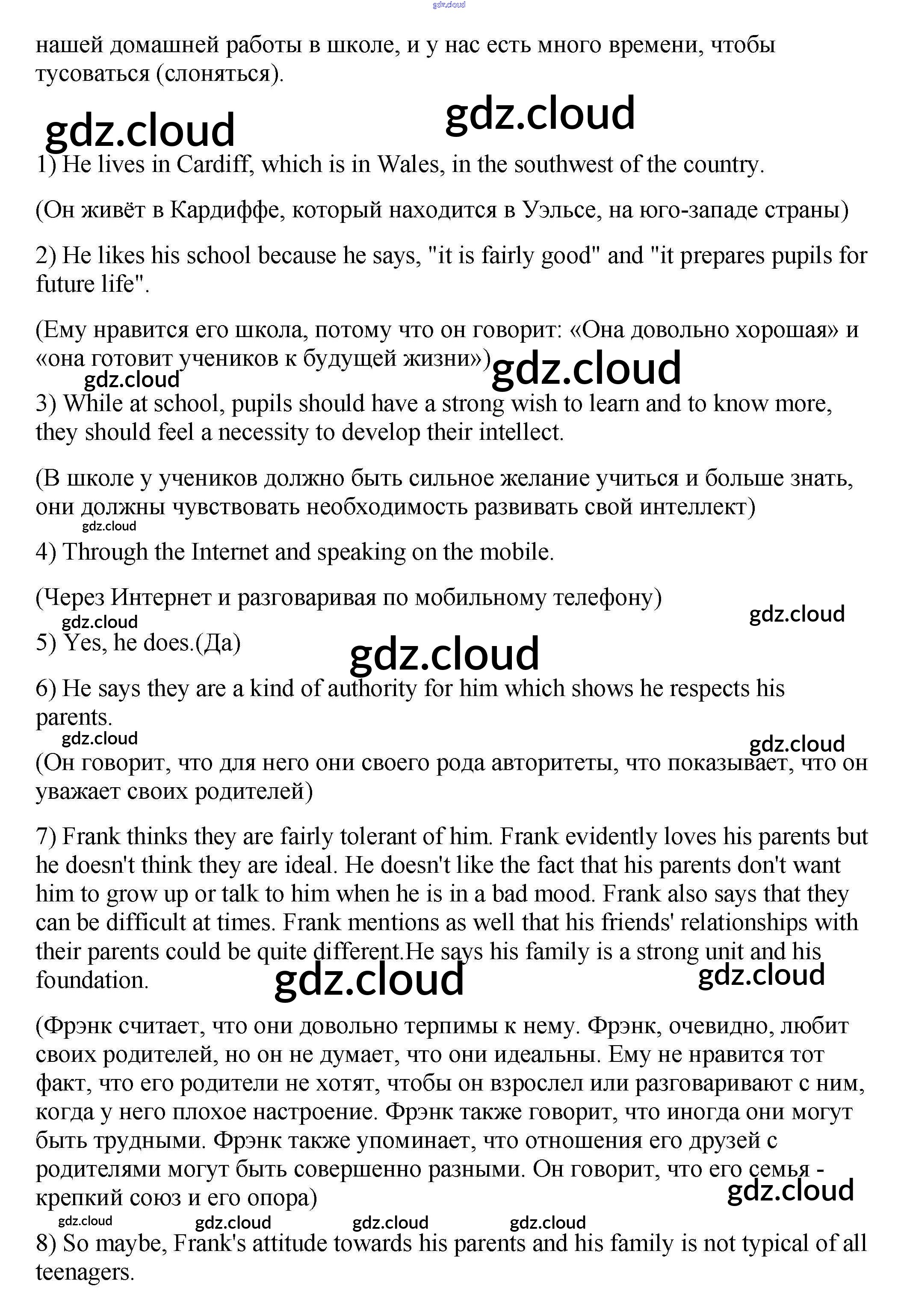 gdz.cloud

нашей домашней работы в школе, и у нас есть много времени, чтобы тусоваться (слоняться).

gdz.cloud gdz.cloud

1) He lives in Cardiff, which is in Wales, in the southwest of the country.

(Он живёт в Кардиффе, который находится в Уэльсе, на юго-западе страны)

2) He likes his school because he says, "it is fairly good" and "it prepares pupils for future life".

(Ему нравится его школа, потому что он говорит: «Она довольно хорошая» и «она готовит учеников к будущей жизни»)

gdz.cloud gdz.cloud

3) While at school, pupils should have a strong wish to learn and to know more, they should feel a necessity to develop their intellect.

(В школе у учеников должно быть сильное желание учиться и больше знать, они должны чувствовать необходимость развивать свой интеллект)

gdz.cloud

4) Through the Internet and speaking on the mobile.

(Через Интернет и разговаривая по мобильному телефону)

gdz.cloud gdz.cloud

5) Yes, he does.(Да)

gdz.cloud

6) He says they are a kind of authority for him which shows he respects his parents.

gdz.cloud gdz.cloud

(Он говорит, что для него они своего рода авторитеты, что показывает, что он уважает своих родителей)

7) Frank thinks they are fairly tolerant of him. Frank evidently loves his parents but he doesn't think they are ideal. He doesn't like the fact that his parents don't want him to grow up or talk to him when he is in a bad mood. Frank also says that they can be difficult at times. Frank mentions as well that his friends' relationships with their parents could be quite different.He says his family is a strong unit and his foundation.

gdz.cloud gdz.cloud

(Фрэнк считает, что они довольно терпимы к нему. Фрэнк, очевидно, любит своих родителей, но он не думает, что они идеальны. Ему не нравится тот факт, что его родители не хотят, чтобы он взрослел или разговаривают с ним, когда у него плохое настроение. Фрэнк также говорит, что иногда они могут быть трудными. Фрэнк также упоминает, что отношения его друзей с родителями могут быть совершенно разными. Он говорит, что его семья - крепкий союз и его опора)

gdz.cloud

gdz.cloud gdz.cloud gdz.cloud gdz.cloud

8) So maybe, Frank's attitude towards his parents and his family is not typical of all teenagers.